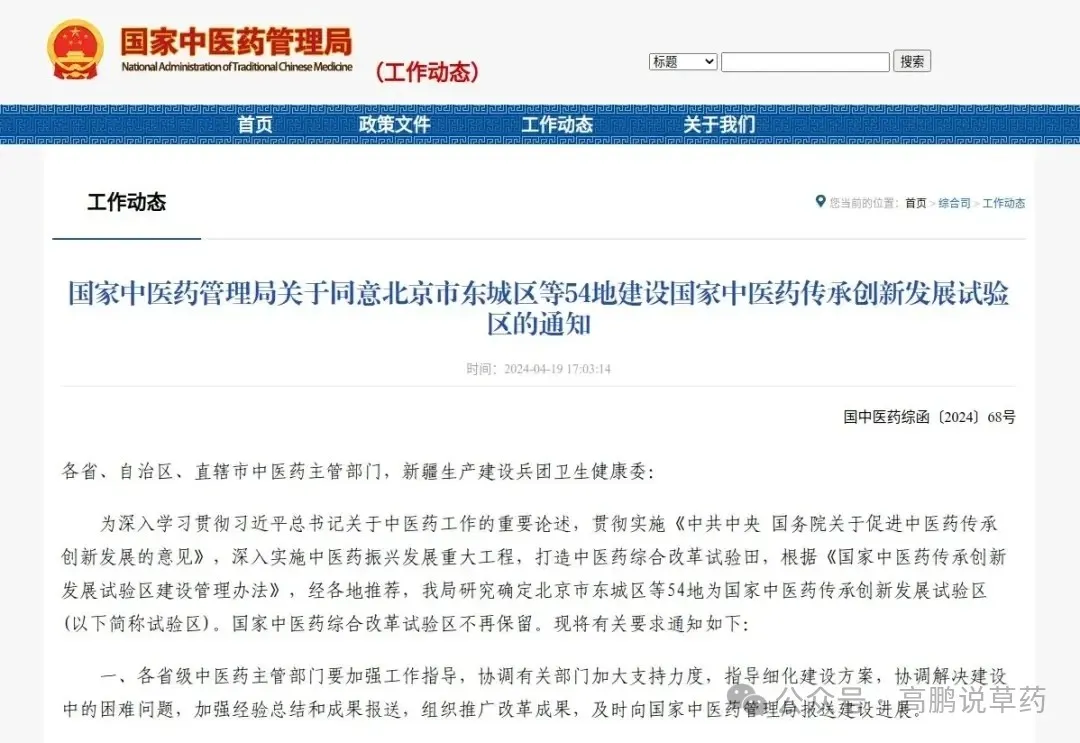 国家中医药管理局
National Administration of Traditional Chinese Medicine
（工作动态）

标题
搜索

首页 政策文件 工作动态 关于我们

工作动态

您当前的位置：首页 > 综合司 > 工作动态

国家中医药管理局关于同意北京市东城区等54地建设国家中医药传承创新发展试验区的通知

时间：2024-04-19 17:03:14

国中医药综函〔2024〕68号

各省、自治区、直辖市中医药主管部门，新疆生产建设兵团卫生健康委：

为深入学习贯彻习近平总书记关于中医药工作的重要论述，贯彻实施《中共中央 国务院关于促进中医药传承创新发展的意见》，深入实施中医药振兴发展重大工程，打造中医药综合改革试验田，根据《国家中医药传承创新发展试验区建设管理办法》，经各地推荐，我局研究确定北京市东城区等54地为国家中医药传承创新发展试验区（以下简称试验区）。国家中医药综合改革试验区不再保留。现将有关要求通知如下：

一、各省级中医药主管部门要加强工作指导，协调有关部门加大支持力度，指导细化建设方案，协调解决建设中的困难问题，加强经验总结和成果报送，组织推广改革成果，及时向国家中医药管理局报送建设进展。

公众号 · 高鹏说草药